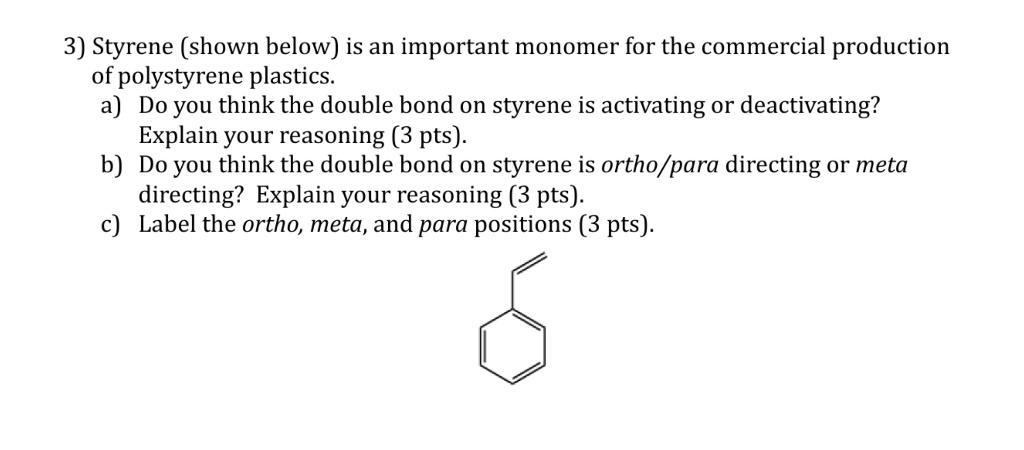 3) Styrene (shown below) is an important monomer for the commercial production of polystyrene plastics.

a) Do you think the double bond on styrene is activating or deactivating? Explain your reasoning (3 pts).

b) Do you think the double bond on styrene is ortho/para directing or meta directing? Explain your reasoning (3 pts).

c) Label the ortho, meta, and para positions (3 pts).